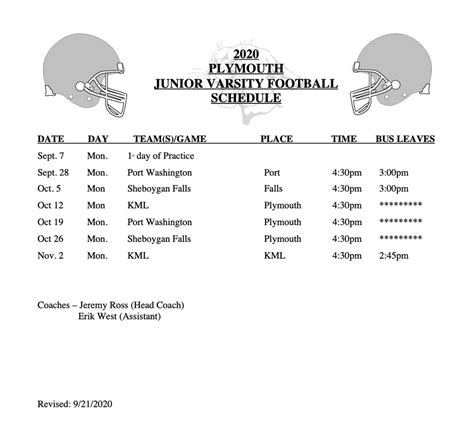 2020
PLYMOUTH
JUNIOR VARSITY FOOTBALL
SCHEDULE

| DATE | DAY | TEAM(S)/GAME | PLACE | TIME | BUS LEAVES |
|---|---|---|---|---|---|
| Sept. 7 | Mon. | 1st day of Practice | | | |
| Sept. 28 | Mon. | Port Washington | Port | 4:30pm | 3:00pm |
| Oct. 5 | Mon | Sheboygan Falls | Falls | 4:30pm | 3:00pm |
| Oct 12 | Mon | KML | Plymouth | 4:30pm | ********* |
| Oct 19 | Mon. | Port Washington | Plymouth | 4:30pm | ********* |
| Oct 26 | Mon. | Sheboygan Falls | Plymouth | 4:30pm | ********* |
| Nov. 2 | Mon. | KML | KML | 4:30pm | 2:45pm |

Coaches – Jeremy Ross (Head Coach)
Erik West (Assistant)

Revised: 9/21/2020